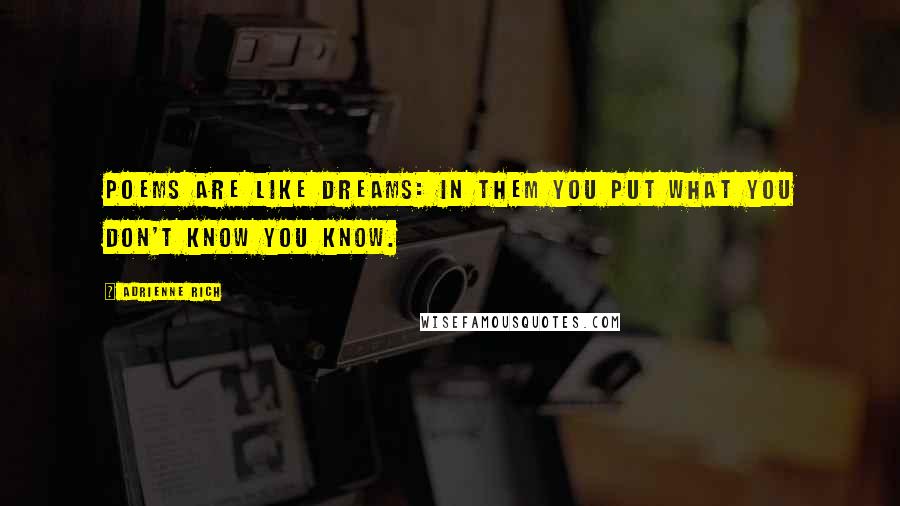 POEMS ARE LIKE DREAMS: IN THEM YOU PUT WHAT YOU DON'T KNOW YOU KNOW.

ADRIENNE RICH

WISEFAMOUSQUOTES.COM